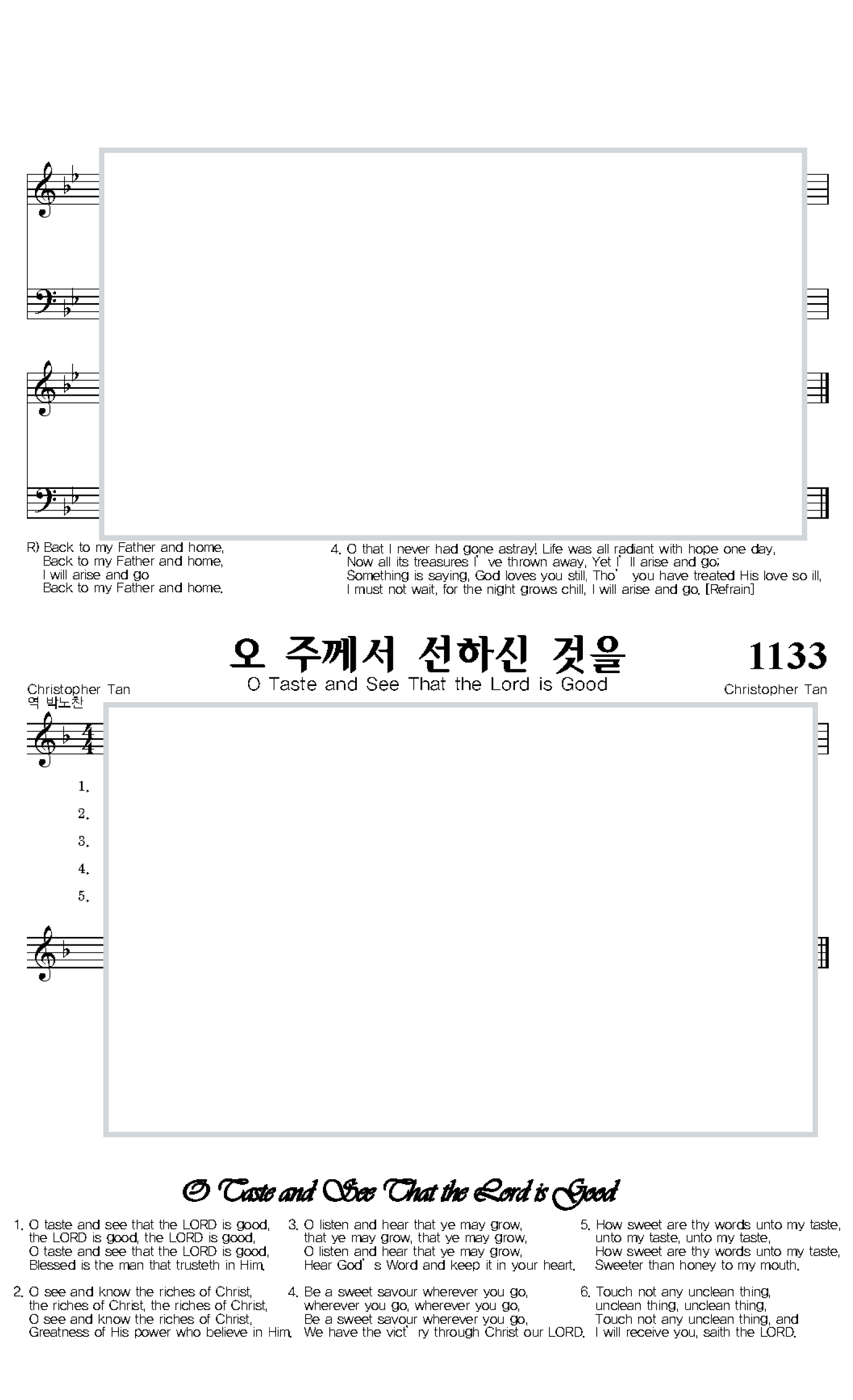 R) Back to my Father and home,
Back to my Father and home,
I will arise and go
Back to my Father and home.

4. O that I never had gone astray! Life was all radiant with hope one day,
Now all its treasures I' ve thrown away, Yet I' ll arise and go;
Something is saying, God loves you still, Tho' you have treated His love so ill,
I must not wait, for the night grows chill, I will arise and go. [Refrain]

오 주께서 선하신 것을

1133

O Taste and See That the Lord is Good

Christopher Tan
역 박노찬

Christopher Tan

1.
2.
3.
4.
5.

O Taste and See That the Lord is Good

1. O taste and see that the LORD is good,
the LORD is good, the LORD is good,
O taste and see that the LORD is good,
Blessed is the man that trusteth in Him.

2. O see and know the riches of Christ,
the riches of Christ, the riches of Christ,
O see and know the riches of Christ,
Greatness of His power who believe in Him.

3. O listen and hear that ye may grow,
that ye may grow, that ye may grow,
O listen and hear that ye may grow,
Hear God' s Word and keep it in your heart.

4. Be a sweet savour wherever you go,
wherever you go, wherever you go,
Be a sweet savour wherever you go,
We have the vict' ry through Christ our LORD.

5. How sweet are thy words unto my taste,
unto my taste, unto my taste,
How sweet are thy words unto my taste,
Sweeter than honey to my mouth.

6. Touch not any unclean thing,
unclean thing, unclean thing,
Touch not any unclean thing, and
I will receive you, saith the LORD.